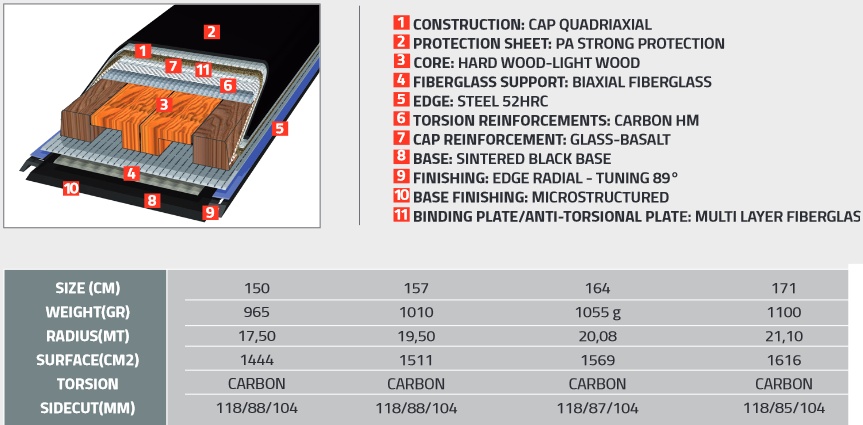 2
1
7
11
6
3
5
4
10
8
9

1 CONSTRUCTION: CAP QUADRIAXIAL
2 PROTECTION SHEET: PA STRONG PROTECTION
3 CORE: HARD WOOD-LIGHT WOOD
4 FIBERGLASS SUPPORT: BIAXIAL FIBERGLASS
5 EDGE: STEEL 52HRC
6 TORSION REINFORCEMENTS: CARBON HM
7 CAP REINFORCEMENT: GLASS-BASALT
8 BASE: SINTERED BLACK BASE
9 FINISHING: EDGE RADIAL - TUNING 89°
10 BASE FINISHING: MICROSTRUCTURED
11 BINDING PLATE/ANTI-TORSIONAL PLATE: MULTI LAYER FIBERGLAS

| SIZE (CM) | 150 | 157 | 164 | 171 |
|---|---|---|---|---|
| WEIGHT(GR) | 965 | 1010 | 1055 g | 1100 |
| RADIUS(MT) | 17,50 | 19,50 | 20,08 | 21,10 |
| SURFACE(CM2) | 1444 | 1511 | 1569 | 1616 |
| TORSION | CARBON | CARBON | CARBON | CARBON |
| SIDECUT(MM) | 118/88/104 | 118/88/104 | 118/87/104 | 118/85/104 |